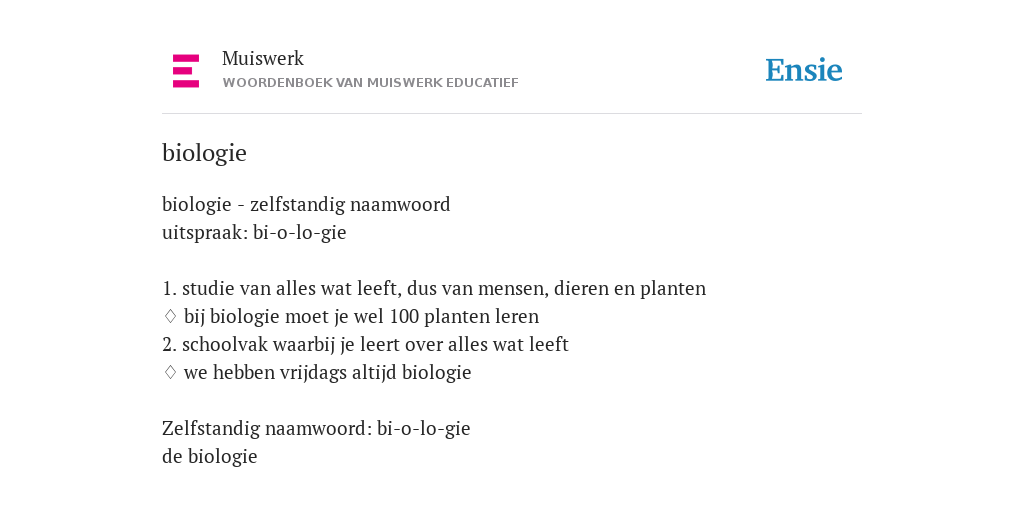 Muiswerk
WOORDENBOEK VAN MUISWERK EDUCATIEF

Ensie

biologie

biologie - zelfstandig naamwoord
uitspraak: bi-o-lo-gie

1. studie van alles wat leeft, dus van mensen, dieren en planten
♢ bij biologie moet je wel 100 planten leren
2. schoolvak waarbij je leert over alles wat leeft
♢ we hebben vrijdags altijd biologie

Zelfstandig naamwoord: bi-o-lo-gie
de biologie